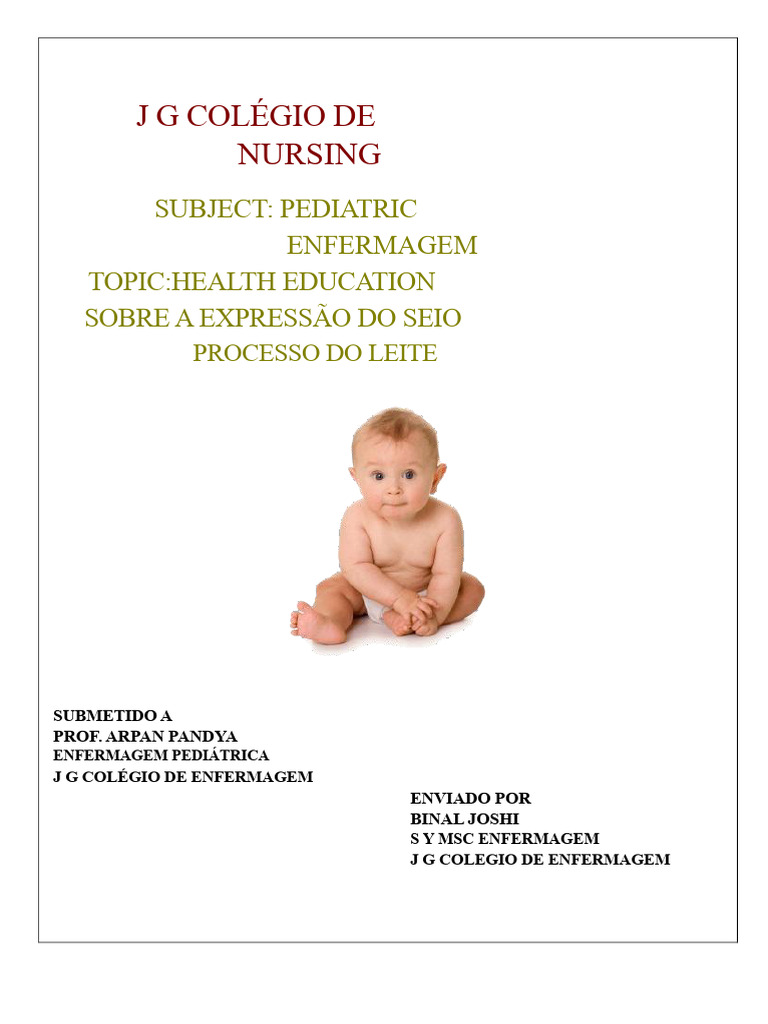 J G COLÉGIO DE NURSING

SUBJECT: PEDIATRIC ENFERMAGEM

TOPIC:HEALTH EDUCATION SOBRE A EXPRESSÃO DO SEIO PROCESSO DO LEITE

SUBMETIDO A
PROF. ARPAN PANDYA
ENFERMAGEM PEDIÁTRICA
J G COLÉGIO DE ENFERMAGEM

ENVIADO POR
BINAL JOSHI
S Y MSC ENFERMAGEM
J G COLEGIO DE ENFERMAGEM